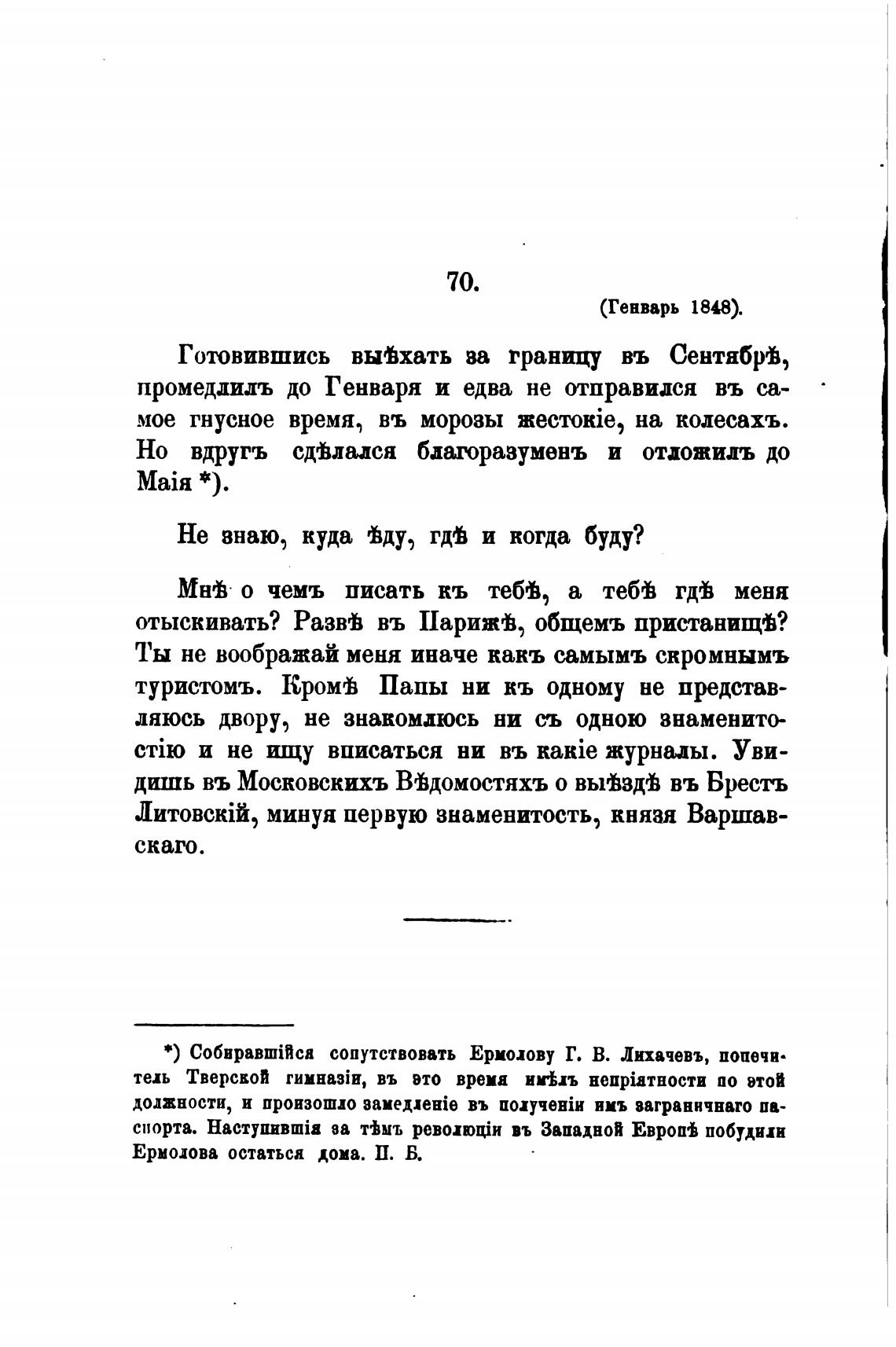 70.

(Генварь 1848).

Готовившись выѣхать за границу въ Сентябрѣ, промедлилъ до Генваря и едва не отправился въ самое гнусное время, въ морозы жестокіе, на колесахъ. Но вдругъ сдѣлался благоразуменъ и отложилъ до Маія *).

Не знаю, куда ѣду, гдѣ и когда буду?

Мнѣ о чемъ писать къ тебѣ, а тебѣ гдѣ меня отыскивать? Развѣ въ Парижѣ, общемъ пристанищѣ? Ты не воображай меня иначе какъ самымъ скромнымъ туристомъ. Кромѣ Папы ни къ одному не представляюсь двору, не знакомлюсь ни съ одною знаменитостію и не ищу вписаться ни въ какіе журналы. Увидишь въ Московскихъ Вѣдомостяхъ о выѣздѣ въ Брестъ Литовскій, минуя первую знаменитость, князя Варшавскаго.

*) Собиравшійся сопутствовать Ермолову Г. В. Лихачевъ, попечитель Тверской гимназіи, въ это время имѣлъ непріятности по этой должности, и произошло замедленіе въ полученіи имъ заграничнаго паспорта. Наступившія за тѣмъ революціи въ Западной Европѣ побудили Ермолова остаться дома. П. Б.